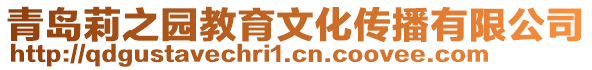 青岛莉之园教育文化传播有限公司
http://qdgustavechri1.cn.coovee.com